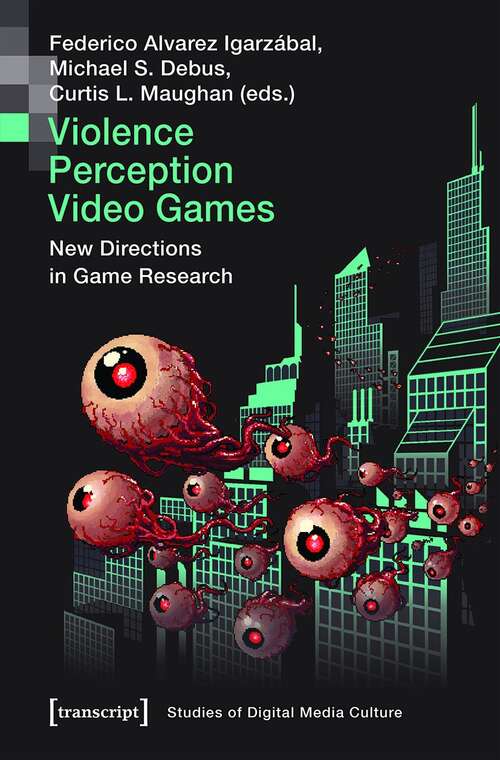 Federico Alvarez Igarzábal,
Michael S. Debus,
Curtis L. Maughan (eds.)

Violence
Perception
Video Games

New Directions
in Game Research

[transcript]

Studies of Digital Media Culture